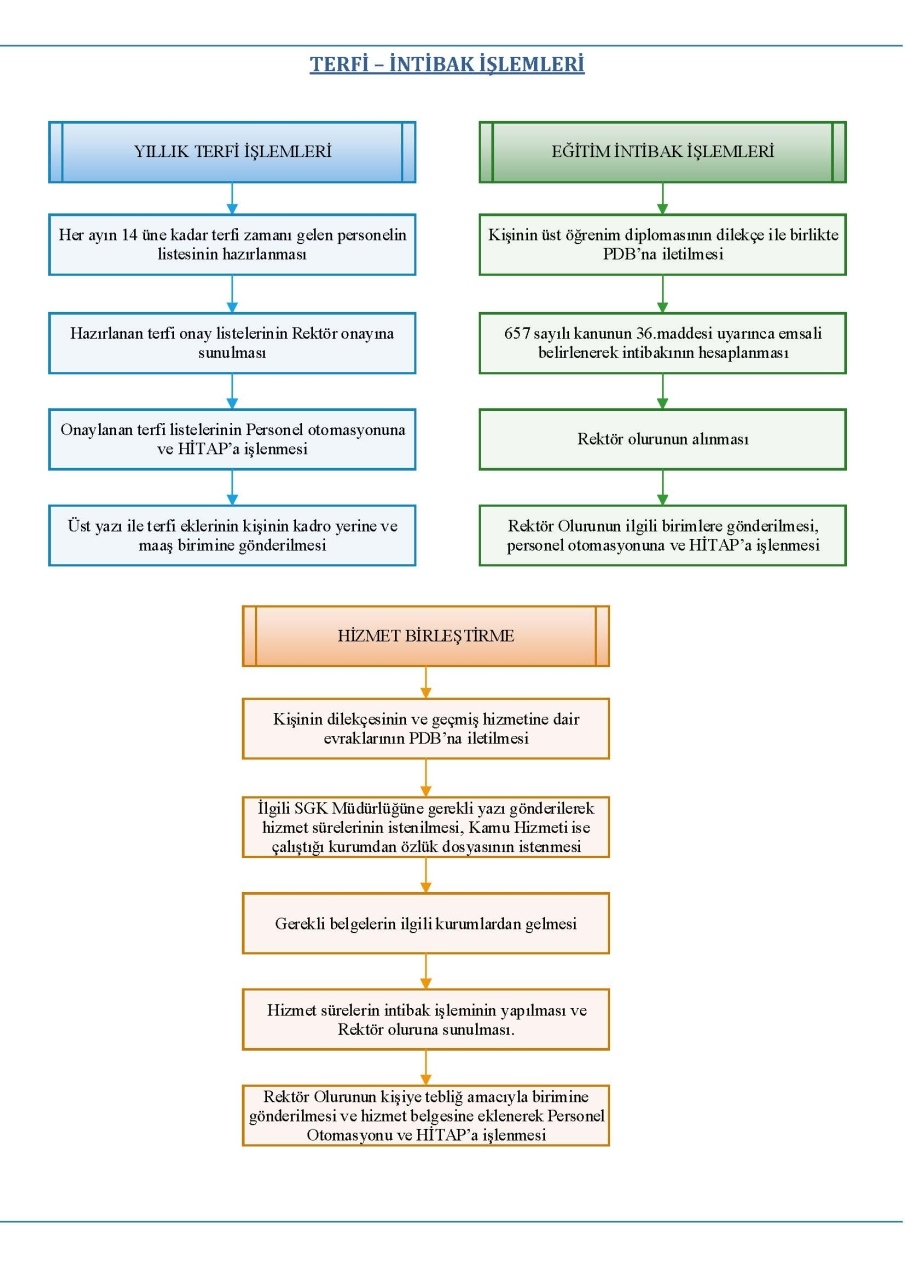 TERFİ – İNTİBAK İŞLEMLERİ

YILLIK TERFİ İŞLEMLERİ

Her ayın 14 üne kadar terfi zamanı gelen personelin listesinin hazırlanması

Hazırlanan terfi onay listelerinin Rektör onayına sunulması

Onaylanan terfi listelerinin Personel otomasyonuna ve HİTAP'a işlenmesi

Üst yazı ile terfi eklerinin kişinin kadro yerine ve maaş birimine gönderilmesi

EĞİTİM İNTİBAK İŞLEMLERİ

Kişinin üst öğrenim diplomasının dilekçe ile birlikte PDB'na iletilmesi

657 sayılı kanunun 36.maddesi uyarınca emsali belirlenerek intibakının hesaplanması

Rektör olurunun alınması

Rektör Olurunun ilgili birimlere gönderilmesi, personel otomasyonuna ve HİTAP'a işlenmesi

HİZMET BİRLEŞTİRME

Kişinin dilekçesinin ve geçmiş hizmetine dair evraklarının PDB'na iletilmesi

İlgili SGK Müdürlüğüne gerekli yazı gönderilerek hizmet sürelerinin istenilmesi, Kamu Hizmeti ise çalıştığı kurumdan özlük dosyasının istenmesi

Gerekli belgelerin ilgili kurumlardan gelmesi

Hizmet sürelerin intibak işleminin yapılması ve Rektör oluruna sunulması.

Rektör Olurunun kişiye tebliğ amacıyla birimine gönderilmesi ve hizmet belgesine eklenerek Personel Otomasyonu ve HİTAP'a işlenmesi